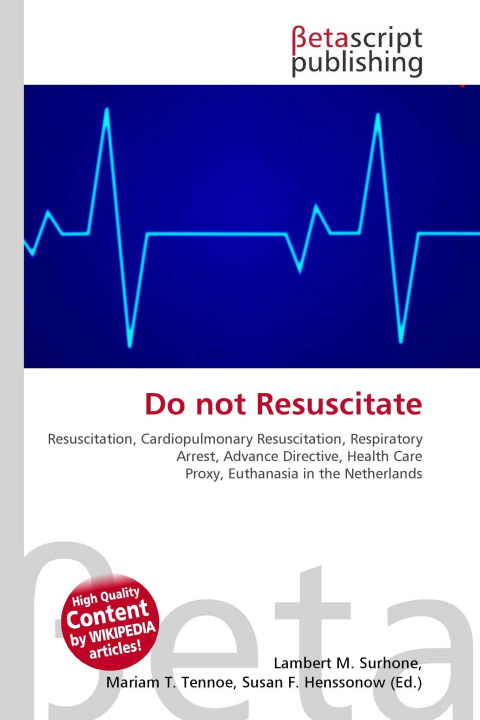 βetascript publishing

Do not Resuscitate

Resuscitation, Cardiopulmonary Resuscitation, Respiratory Arrest, Advance Directive, Health Care Proxy, Euthanasia in the Netherlands

βeta

High Quality Content by WIKIPEDIA articles!

Lambert M. Surhone, Mariam T. Tennoe, Susan F. Henssonow (Ed.)